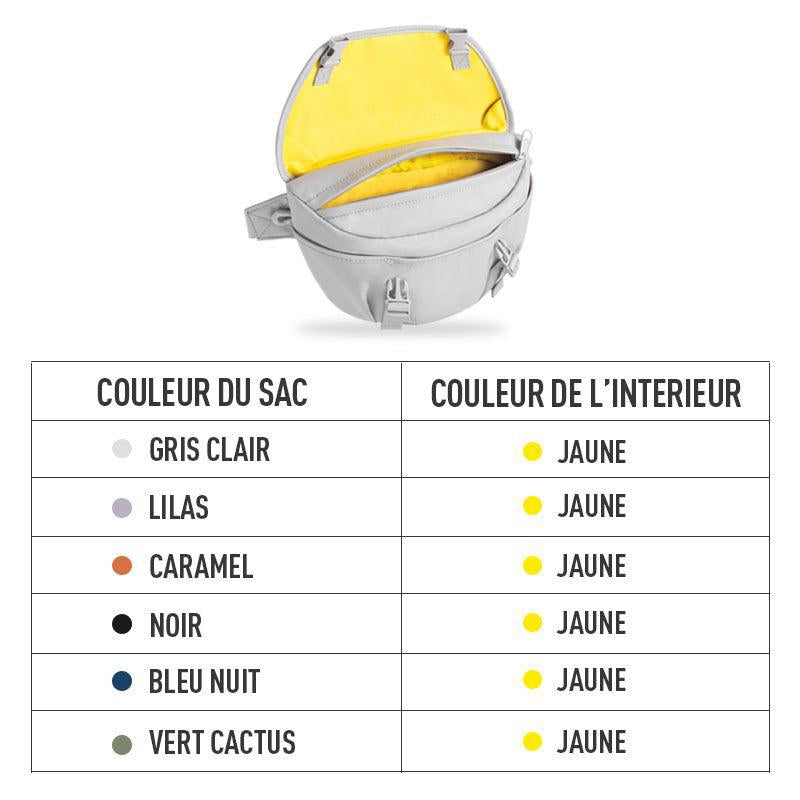 | COULEUR DU SAC | COULEUR DE L'INTERIEUR |
|---|---|
| GRIS CLAIR | JAUNE |
| LILAS | JAUNE |
| CARAMEL | JAUNE |
| NOIR | JAUNE |
| BLEU NUIT | JAUNE |
| VERT CACTUS | JAUNE |